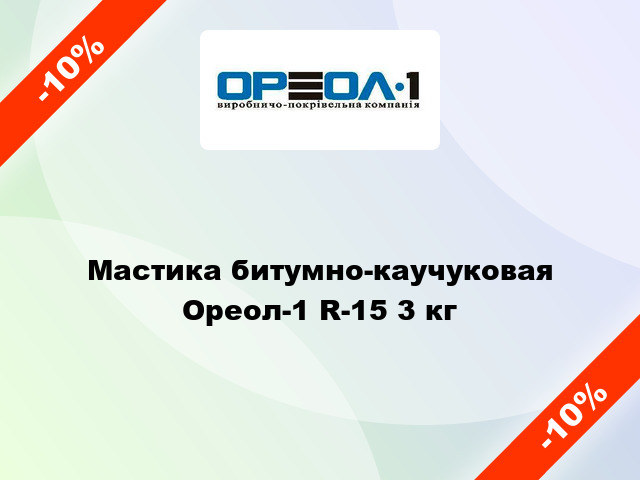 -10%

ОРЕОЛ·1
виробничо-покрівельна компанія

Мастика битумно-каучуковая Ореол-1 R-15 3 кг

-10%